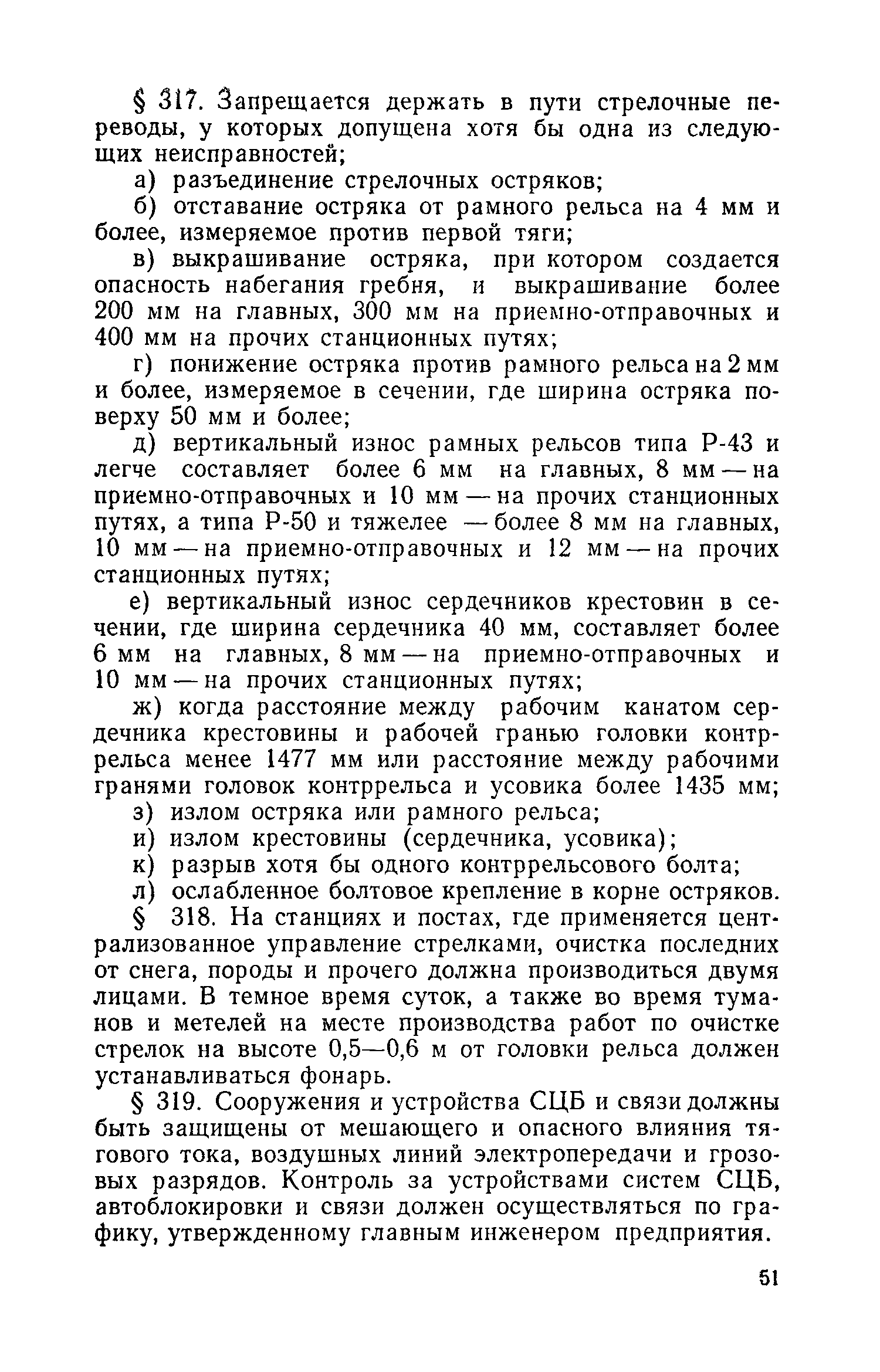 § 317. Запрещается держать в пути стрелочные переводы, у которых допущена хотя бы одна из следующих неисправностей;

а) разъединение стрелочных остряков;

б) отставание остряка от рамного рельса на 4 мм и более, измеряемое против первой тяги;

в) выкрашивание остряка, при котором создается опасность набегания гребня, и выкрашивание более 200 мм на главных, 300 мм на приемно-отправочных и 400 мм на прочих станционных путях;

г) понижение остряка против рамного рельса на 2 мм и более, измеряемое в сечении, где ширина остряка поверху 50 мм и более;

д) вертикальный износ рамных рельсов типа Р-43 и легче составляет более 6 мм на главных, 8 мм — на приемно-отправочных и 10 мм — на прочих станционных путях, а типа Р-50 и тяжелее — более 8 мм на главных, 10 мм — на приемно-отправочных и 12 мм — на прочих станционных путях;

е) вертикальный износ сердечников крестовин в сечении, где ширина сердечника 40 мм, составляет более 6 мм на главных, 8 мм — на приемно-отправочных и 10 мм — на прочих станционных путях;

ж) когда расстояние между рабочим канатом сердечника крестовины и рабочей гранью головки контррельса менее 1477 мм или расстояние между рабочими гранями головок контррельса и усовика более 1435 мм;

з) излом остряка или рамного рельса;

и) излом крестовины (сердечника, усовика);

к) разрыв хотя бы одного контррельсового болта;

л) ослабленное болтовое крепление в корне остряков.

§ 318. На станциях и постах, где применяется централизованное управление стрелками, очистка последних от снега, породы и прочего должна производиться двумя лицами. В темное время суток, а также во время туманов и метелей на месте производства работ по очистке стрелок на высоте 0,5—0,6 м от головки рельса должен устанавливаться фонарь.

§ 319. Сооружения и устройства СЦБ и связи должны быть защищены от мешающего и опасного влияния тягового тока, воздушных линий электропередачи и грозовых разрядов. Контроль за устройствами систем СЦБ, автоблокировки и связи должен осуществляться по графику, утвержденному главным инженером предприятия.

51